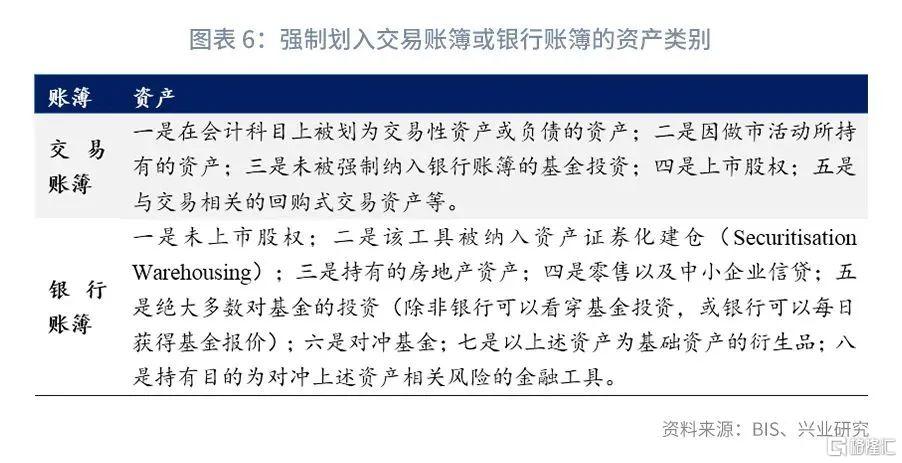 图表6：强制划入交易账簿或银行账簿的资产类别

| 账簿 | 资产 |
|---|---|
| 交易账簿 | 一是在会计科目上被划为交易性资产或负债的资产；二是因做市活动所持有的资产；三是未被强制纳入银行账簿的基金投资；四是上市股权；五是与交易相关的回购式交易资产等。 |
| 银行账簿 | 一是未上市股权；二是该工具被纳入资产证券化建仓（Securitisation Warehousing）；三是持有的房地产资产；四是零售以及中小企业信贷；五是绝大多数对基金的投资（除非银行可以看穿基金投资，或银行可以每日获得基金报价）；六是对冲基金；七是以上述资产为基础资产的衍生品；八是持有目的为对冲上述资产相关风险的金融工具。 |

资料来源：BIS、兴业研究

格隆汇